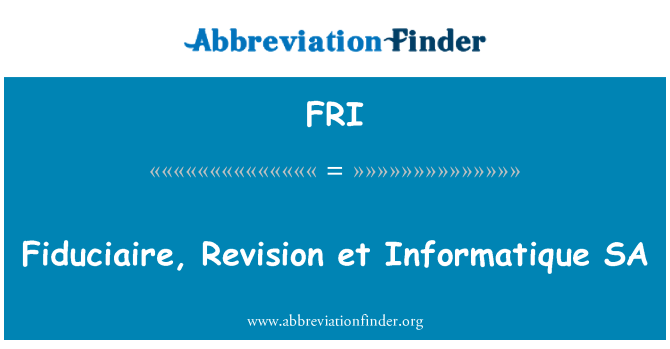 AbbreviationFinder

FRI

«««««««««««««««««« = »»»»»»»»»»»»»»»»»»

Fiduciaire, Revision et Informatique SA

www.abbreviationfinder.org